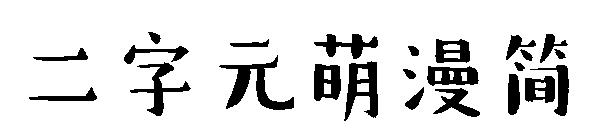 二字元萌漫简